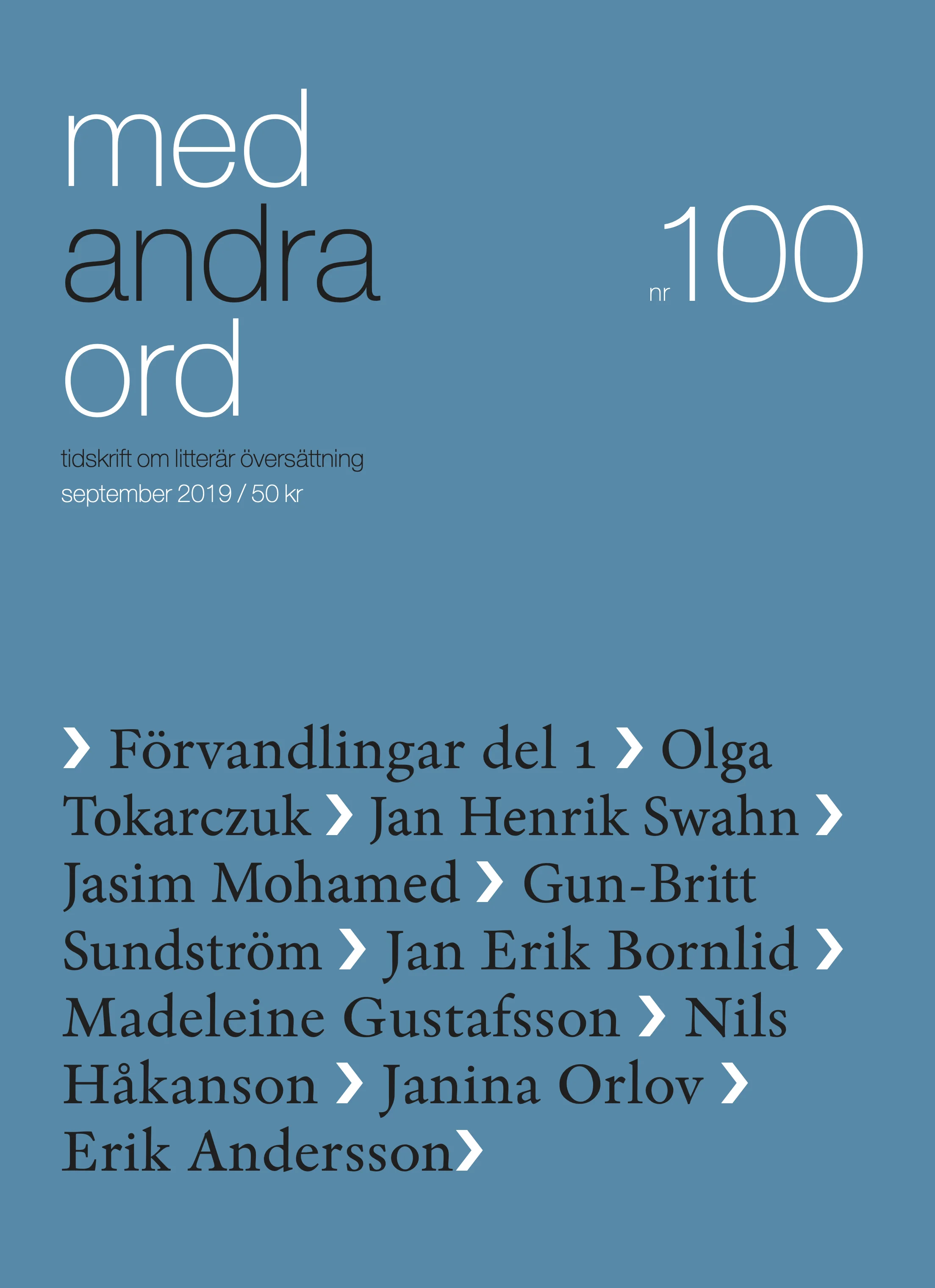 med
andra
ord

nr 100

tidskrift om litterär översättning
september 2019 / 50 kr

› Förvandlingar del 1 › Olga Tokarczuk › Jan Henrik Swahn › Jasim Mohamed › Gun-Britt Sundström › Jan Erik Bornlid › Madeleine Gustafsson › Nils Håkanson › Janina Orlov › Erik Andersson›